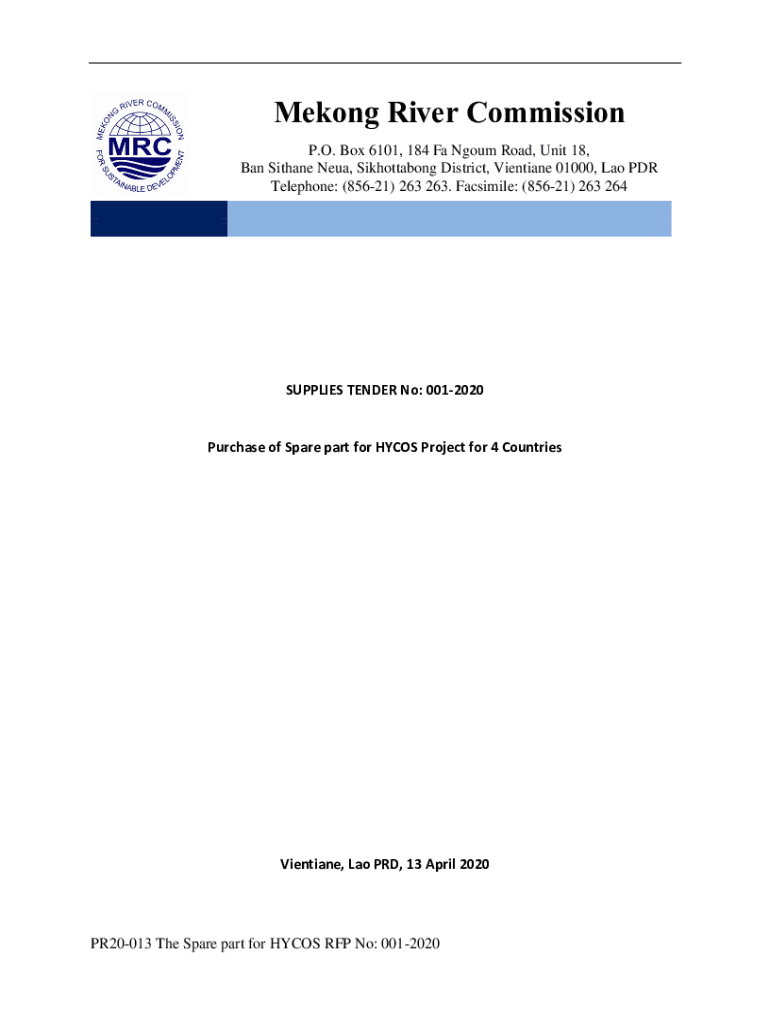 MEKONG RIVER COMMISSION
MRC
FOR SUSTAINABLE DEVELOPMENT

Mekong River Commission

P.O. Box 6101, 184 Fa Ngoum Road, Unit 18,
Ban Sithane Neua, Sikhottabong District, Vientiane 01000, Lao PDR
Telephone: (856-21) 263 263. Facsimile: (856-21) 263 264

SUPPLIES TENDER No: 001-2020

Purchase of Spare part for HYCOS Project for 4 Countries

Vientiane, Lao PRD, 13 April 2020

PR20-013 The Spare part for HYCOS RFP No: 001-2020